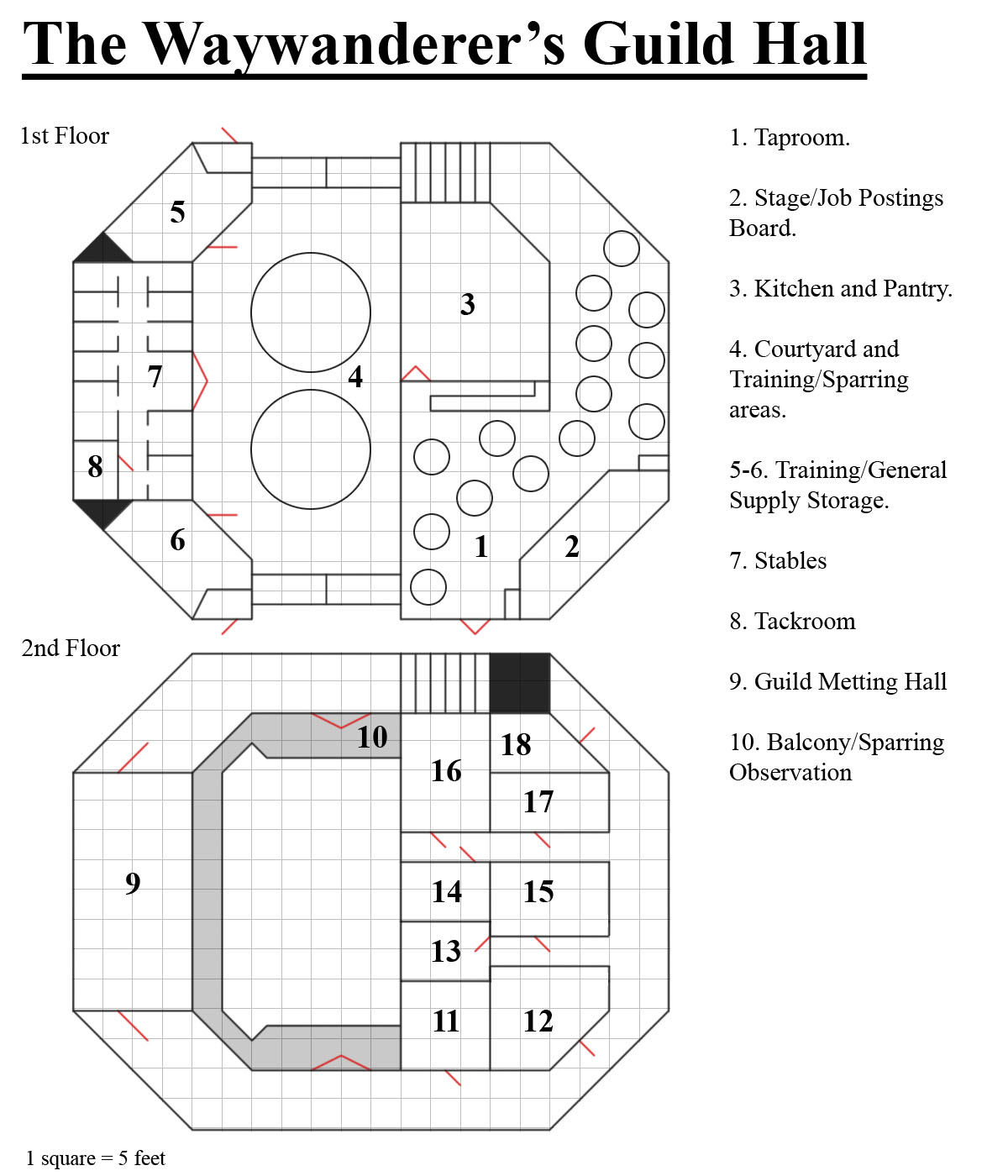 The Waywanderer's Guild Hall

1st Floor

5

3

7

4

8

6

1

2

2nd Floor

10

18

16

17

9

14

15

13

11

12

1 square = 5 feet

1. Taproom.

2. Stage/Job Postings Board.

3. Kitchen and Pantry.

4. Courtyard and Training/Sparring areas.

5-6. Training/General Supply Storage.

7. Stables

8. Tackroom

9. Guild Metting Hall

10. Balcony/Sparring Observation